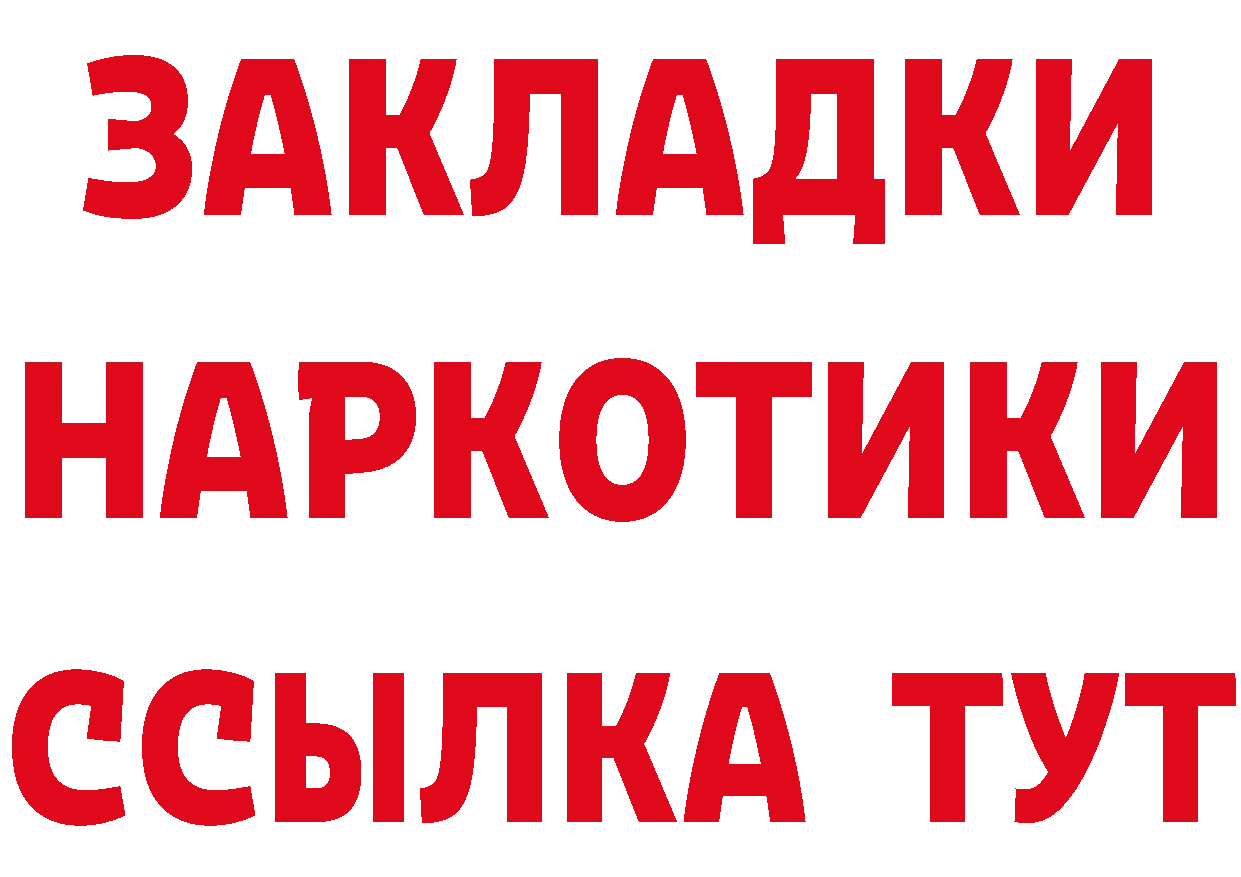 ЗАКЛАДКИ
НАРКОТИКИ
ССЫЛКА ТУТ